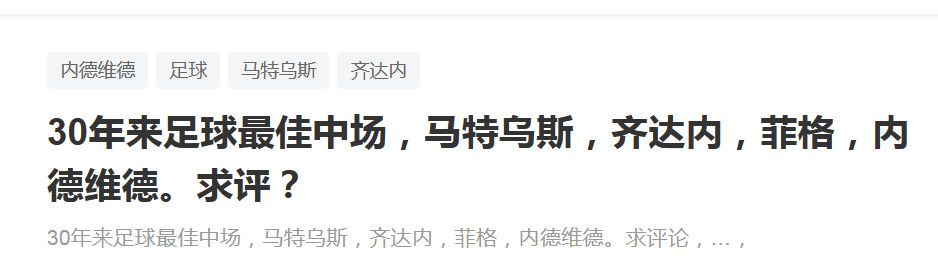 内德维德 足球 马特乌斯 齐达内

30年来足球最佳中场，马特乌斯，齐达内，菲格，内德维德。求评？

30年来足球最佳中场，马特乌斯，齐达内，菲格，内德维德。求评论，...，